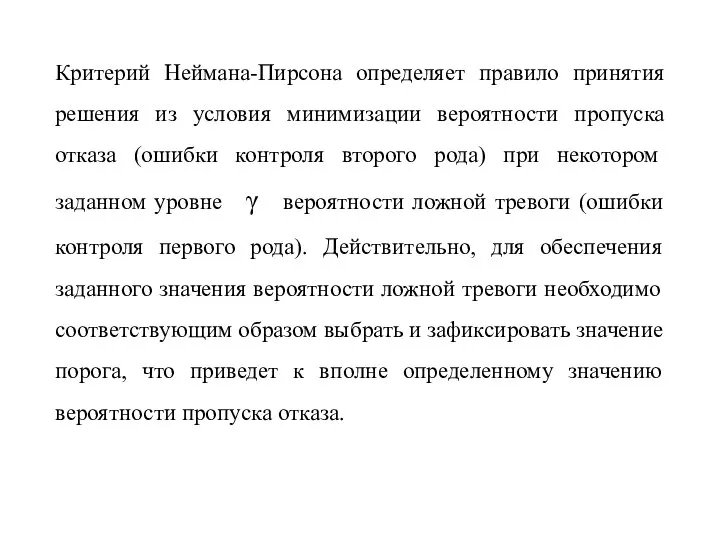 Критерий Неймана-Пирсона определяет правило принятия решения из условия минимизации вероятности пропуска отказа (ошибки контроля второго рода) при некотором заданном уровне $\gamma$ вероятности ложной тревоги (ошибки контроля первого рода). Действительно, для обеспечения заданного значения вероятности ложной тревоги необходимо соответствующим образом выбрать и зафиксировать значение порога, что приведет к вполне определенному значению вероятности пропуска отказа.